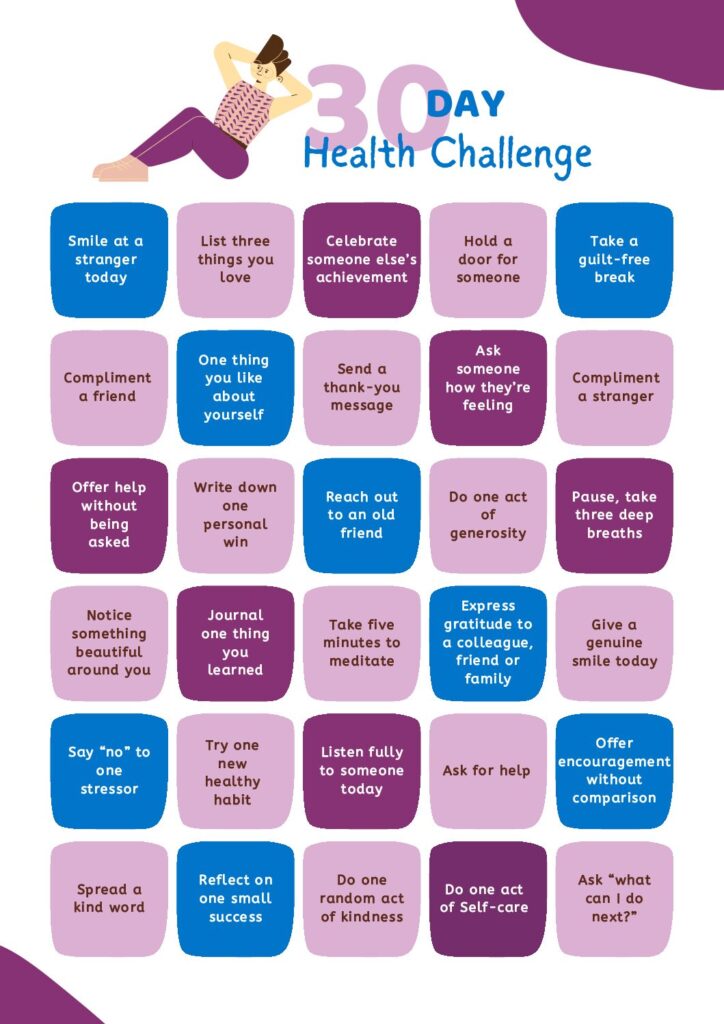 30 DAY
Health Challenge

Smile at a stranger today

List three things you love

Celebrate someone else's achievement

Hold a door for someone

Take a guilt-free break

Compliment a friend

One thing you like about yourself

Send a thank-you message

Ask someone how they're feeling

Compliment a stranger

Offer help without being asked

Write down one personal win

Reach out to an old friend

Do one act of generosity

Pause, take three deep breaths

Notice something beautiful around you

Journal one thing you learned

Take five minutes to meditate

Express gratitude to a colleague, friend or family

Give a genuine smile today

Say "no" to one stressor

Try one new healthy habit

Listen fully to someone today

Ask for help

Offer encouragement without comparison

Spread a kind word

Reflect on one small success

Do one random act of kindness

Do one act of Self-care

Ask "what can I do next?"